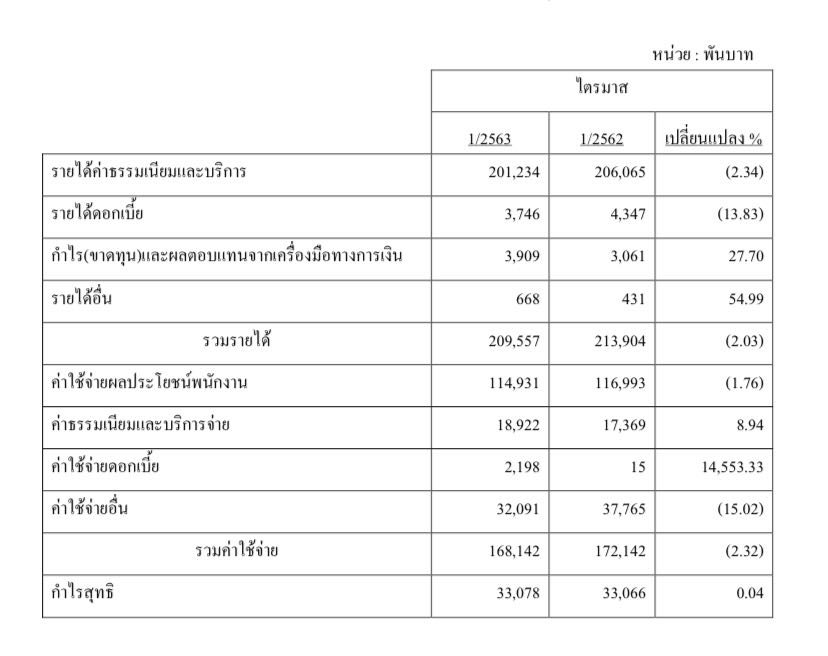 หน่วย : พันบาท

| | ไตรมาส | | |
|---|---|---|---|
| | 1/2563 | 1/2562 | เปลี่ยนแปลง % |
| รายได้ค่าธรรมเนียมและบริการ | 201,234 | 206,065 | (2.34) |
| รายได้ดอกเบี้ย | 3,746 | 4,347 | (13.83) |
| กำไร(ขาดทุน)และผลตอบแทนจากเครื่องมือทางการเงิน | 3,909 | 3,061 | 27.70 |
| รายได้อื่น | 668 | 431 | 54.99 |
| รวมรายได้ | 209,557 | 213,904 | (2.03) |
| ค่าใช้จ่ายผลประโยชน์พนักงาน | 114,931 | 116,993 | (1.76) |
| ค่าธรรมเนียมและบริการจ่าย | 18,922 | 17,369 | 8.94 |
| ค่าใช้จ่ายดอกเบี้ย | 2,198 | 15 | 14,553.33 |
| ค่าใช้จ่ายอื่น | 32,091 | 37,765 | (15.02) |
| รวมค่าใช้จ่าย | 168,142 | 172,142 | (2.32) |
| กำไรสุทธิ | 33,078 | 33,066 | 0.04 |